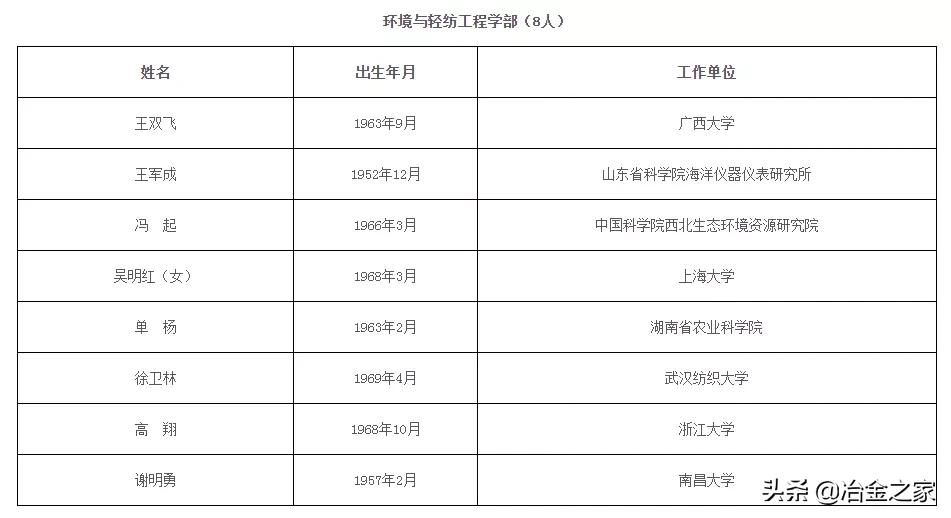 环境与轻纺工程学部（8人）

| 姓名 | 出生年月 | 工作单位 |
|---|---|---|
| 王双飞 | 1963年9月 | 广西大学 |
| 王军成 | 1952年12月 | 山东省科学院海洋仪器仪表研究所 |
| 冯　起 | 1966年3月 | 中国科学院西北生态环境资源研究院 |
| 吴明红（女） | 1968年3月 | 上海大学 |
| 单　杨 | 1963年2月 | 湖南省农业科学院 |
| 徐卫林 | 1969年4月 | 武汉纺织大学 |
| 高　翔 | 1968年10月 | 浙江大学 |
| 谢明勇 | 1957年2月 | 南昌大学 |

头条 @冶金之家